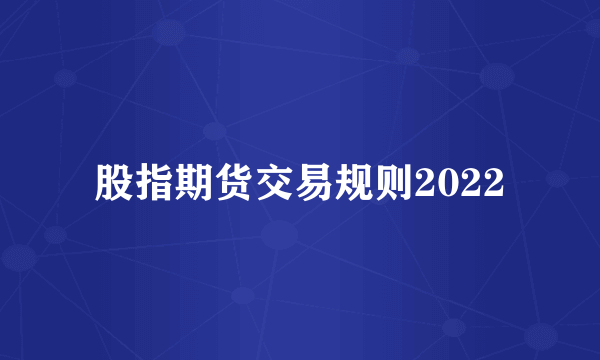 股指期货交易规则2022